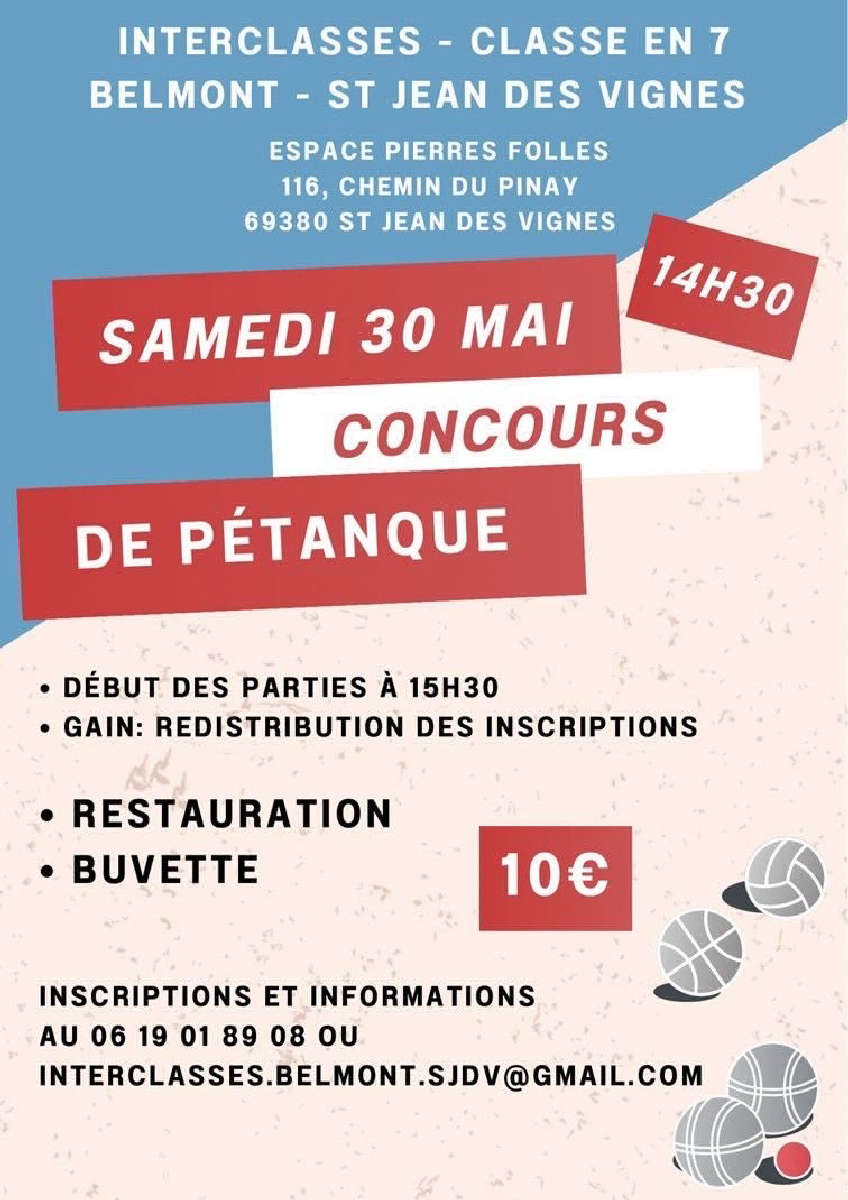 INTERCLASSES - CLASSE EN 7
BELMONT - ST JEAN DES VIGNES

ESPACE PIERRES FOLLES
116, CHEMIN DU PINAY
69380 ST JEAN DES VIGNES

14H30

SAMEDI 30 MAI

CONCOURS

DE PÉTANQUE

• DÉBUT DES PARTIES À 15H30
• GAIN: REDISTRIBUTION DES INSCRIPTIONS

• RESTAURATION
• BUVETTE

10€

INSCRIPTIONS ET INFORMATIONS
AU 06 19 01 89 08 OU
INTERCLASSES.BELMONT.SJDV@GMAIL.COM